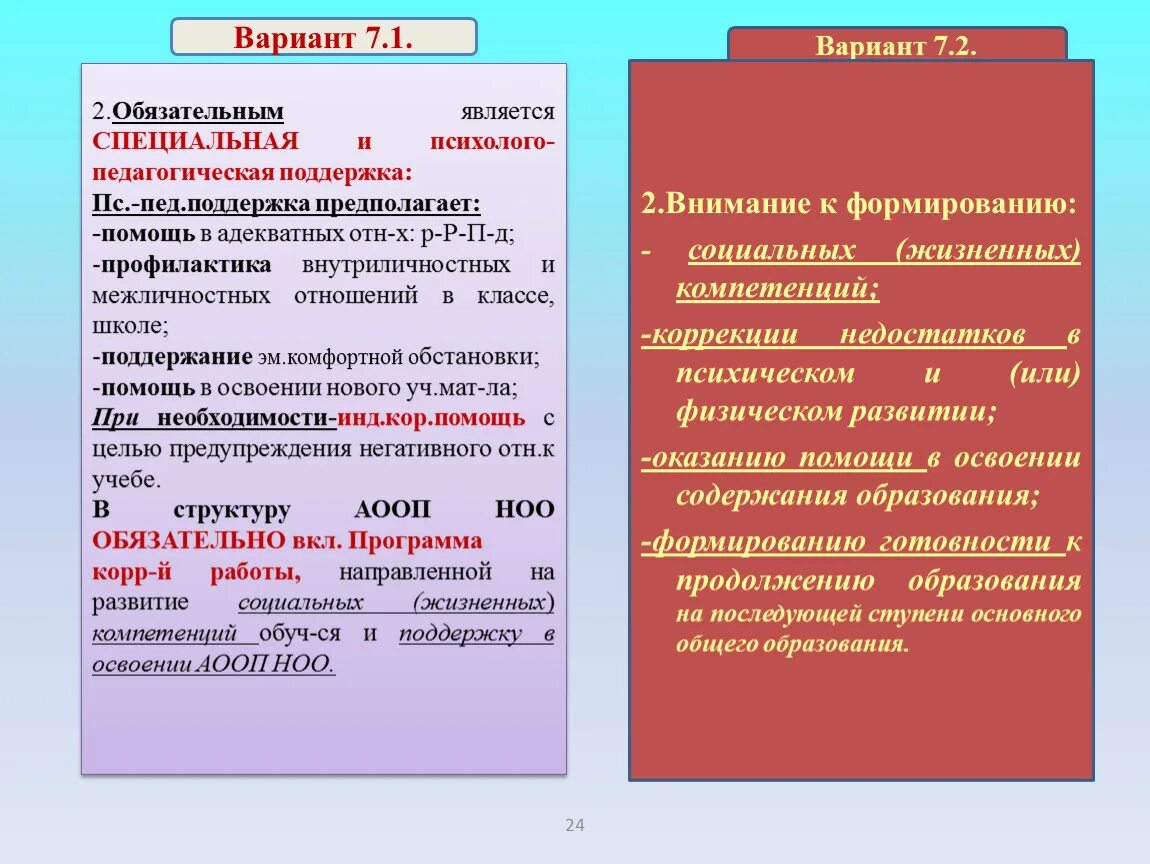 Вариант 7.1.

2.Обязательным является СПЕЦИАЛЬНАЯ и психолого-педагогическая поддержка:
Пс.-пед.поддержка предполагает:
-помощь в адекватных отн-х: р-Р-П-д;
-профилактика внутриличностных и межличностных отношений в классе, школе;
-поддержание эм.комфортной обстановки;
-помощь в освоении нового уч.мат-ла;
При необходимости-инд.кор.помощь с целью предупреждения негативного отн.к учебе.
В структуру АООП НОО ОБЯЗАТЕЛЬНО вкл. Программа корр-й работы, направленной на развитие социальных (жизненных) компетенций обуч-ся и поддержку в освоении АООП НОО.

Вариант 7.2.

2.Внимание к формированию:
- социальных (жизненных) компетенций;
-коррекции недостатков в психическом и (или) физическом развитии;
-оказанию помощи в освоении содержания образования;
-формированию готовности к продолжению образования на последующей ступени основного общего образования.

24